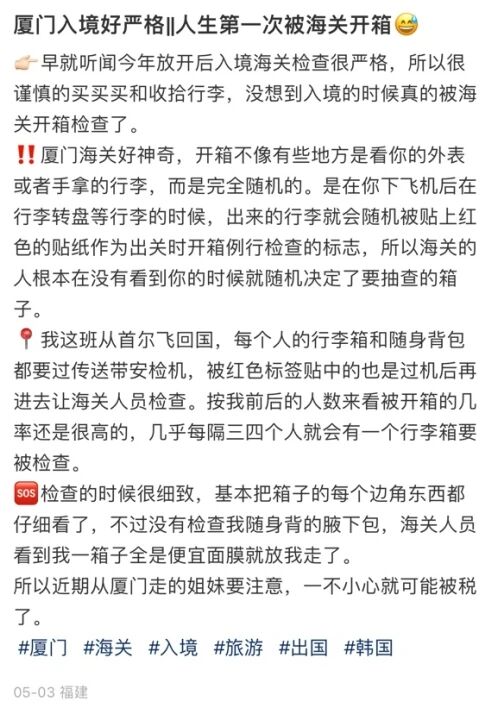 厦门入境好严格||人生第一次被海关开箱😅

👉🏻早就听闻今年放开后入境海关检查很严格，所以很谨慎的买买买和收拾行李，没想到入境的时候真的被海关开箱检查了。
‼️厦门海关好神奇，开箱不像有些地方是看你的外表或者手拿的行李，而是完全随机的。是在你下飞机后在行李转盘等行李的时候，出来的行李就会随机被贴上红色的贴纸作为出关时开箱例行检查的标志，所以海关的人根本在没有看到你的时候就随机决定了要抽查的箱子。
📍我这班从首尔飞回国，每个人的行李箱和随身背包都要过传送带安检机，被红色标签贴中的也是过机后再进去让海关人员检查。按我前后的人数来看被开箱的几率还是很高的，几乎每隔三四个人就会有一个行李箱要被检查。
🆘检查的时候很细致，基本把箱子的每个边角东西都仔细看了，不过没有检查我随身背的腋下包，海关人员看到我一箱子全是便宜面膜就放我走了。
所以近期从厦门走的姐妹要注意，一不小心就可能被税了。
#厦门 #海关 #入境 #旅游 #出国 #韩国

05-03 福建